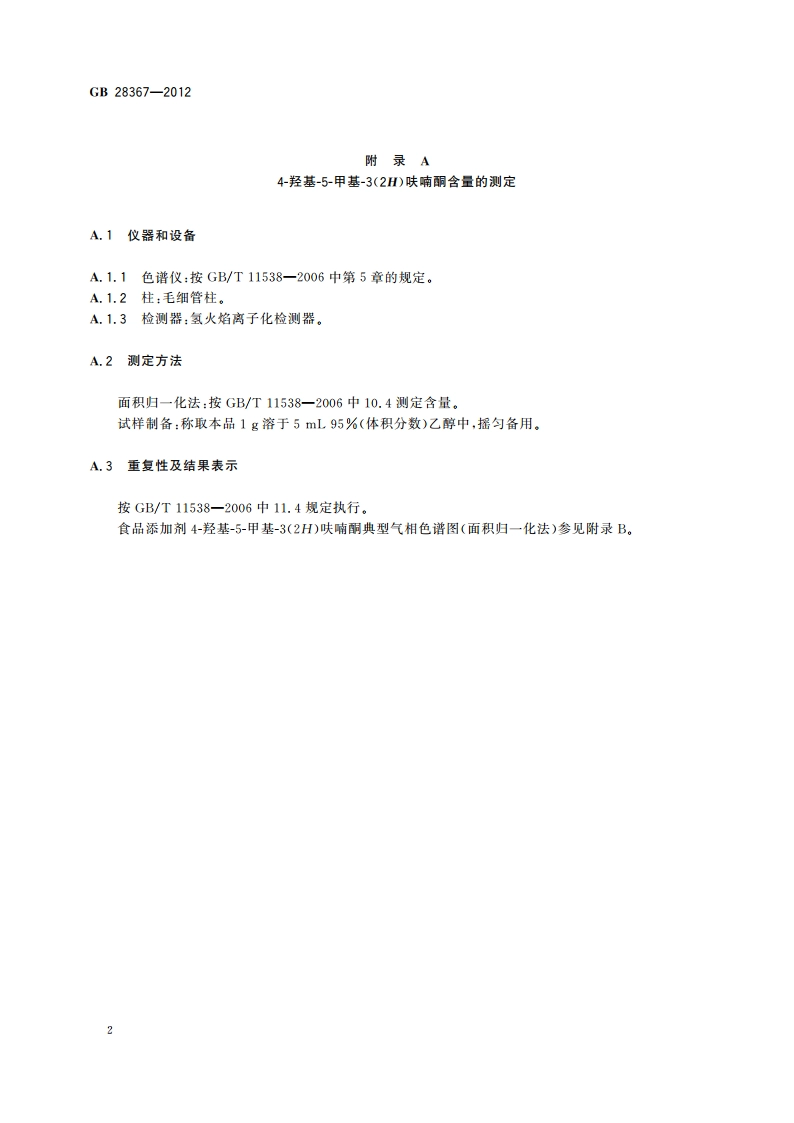 GB 28367—2012

附 录 A
4-羟基-5-甲基-3(2H)呋喃酮含量的测定

A.1 仪器和设备

A.1.1 色谱仪:按 GB/T 11538—2006 中第 5 章的规定。
A.1.2 柱:毛细管柱。
A.1.3 检测器:氢火焰离子化检测器。

A.2 测定方法

面积归一化法:按 GB/T 11538—2006 中 10.4 测定含量。
试样制备:称取本品 1 g 溶于 5 mL 95%(体积分数)乙醇中,摇匀备用。

A.3 重复性及结果表示

按 GB/T 11538—2006 中 11.4 规定执行。
食品添加剂 4-羟基-5-甲基-3(2H)呋喃酮典型气相色谱图(面积归一化法)参见附录 B。

2